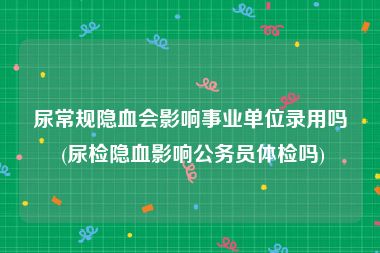 尿常规隐血会影响事业单位录用吗(尿检隐血影响公务员体检吗)